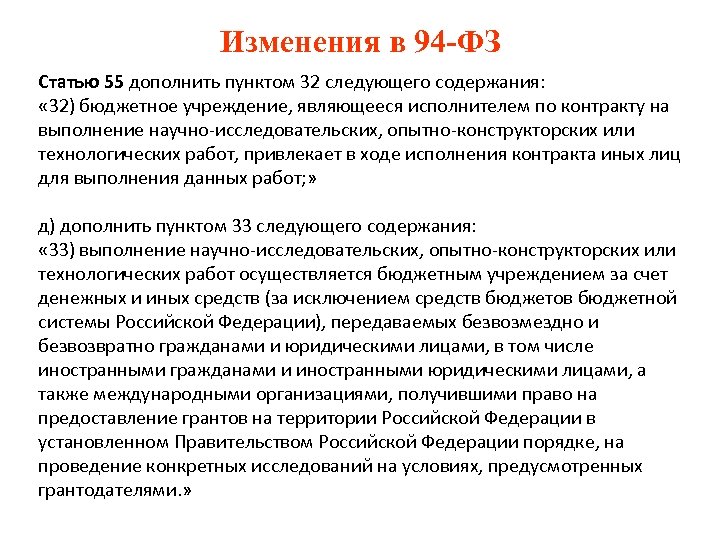 Изменения в 94-ФЗ

Статью 55 дополнить пунктом 32 следующего содержания:
«32) бюджетное учреждение, являющееся исполнителем по контракту на выполнение научно-исследовательских, опытно-конструкторских или технологических работ, привлекает в ходе исполнения контракта иных лиц для выполнения данных работ;»

д) дополнить пунктом 33 следующего содержания:
«33) выполнение научно-исследовательских, опытно-конструкторских или технологических работ осуществляется бюджетным учреждением за счет денежных и иных средств (за исключением средств бюджетов бюджетной системы Российской Федерации), передаваемых безвозмездно и безвозвратно гражданами и юридическими лицами, в том числе иностранными гражданами и иностранными юридическими лицами, а также международными организациями, получившими право на предоставление грантов на территории Российской Федерации в установленном Правительством Российской Федерации порядке, на проведение конкретных исследований на условиях, предусмотренных грантодателями.»